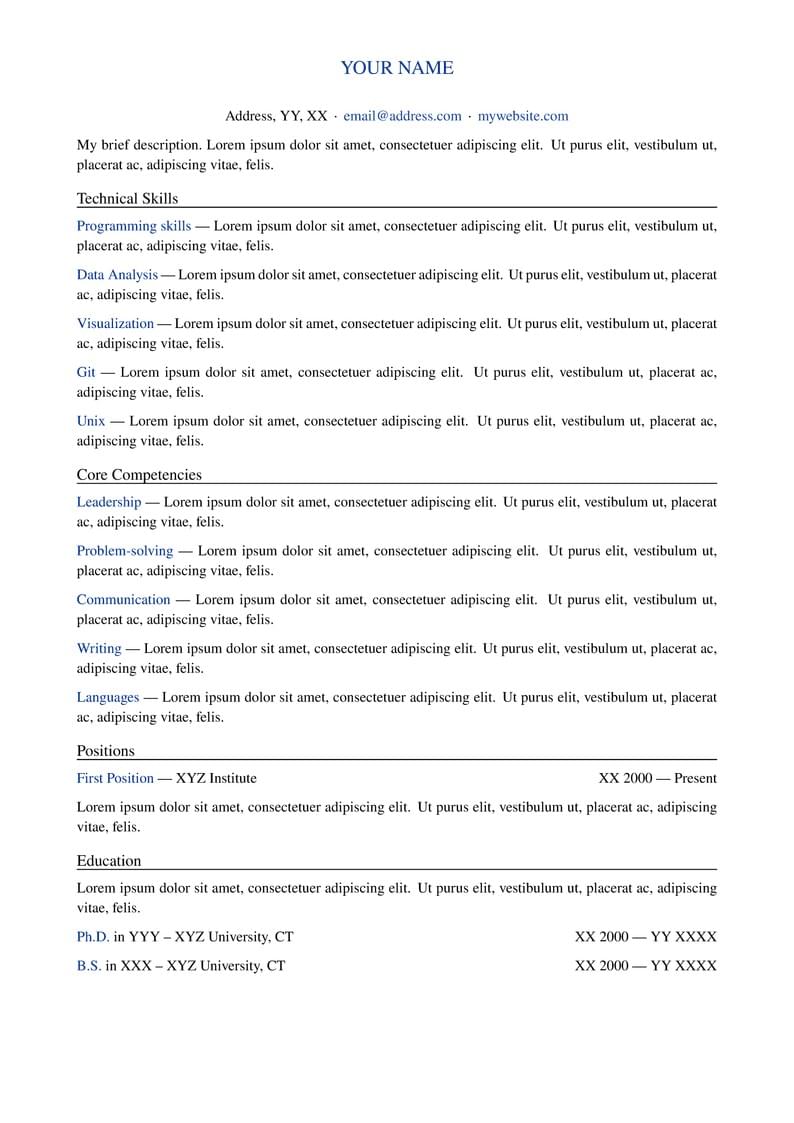 YOUR NAME

Address, YY, XX · email@address.com · mywebsite.com

My brief description. Lorem ipsum dolor sit amet, consectetuer adipiscing elit. Ut purus elit, vestibulum ut, placerat ac, adipiscing vitae, felis.

Technical Skills

Programming skills — Lorem ipsum dolor sit amet, consectetuer adipiscing elit. Ut purus elit, vestibulum ut, placerat ac, adipiscing vitae, felis.

Data Analysis — Lorem ipsum dolor sit amet, consectetuer adipiscing elit. Ut purus elit, vestibulum ut, placerat ac, adipiscing vitae, felis.

Visualization — Lorem ipsum dolor sit amet, consectetuer adipiscing elit. Ut purus elit, vestibulum ut, placerat ac, adipiscing vitae, felis.

Git — Lorem ipsum dolor sit amet, consectetuer adipiscing elit. Ut purus elit, vestibulum ut, placerat ac, adipiscing vitae, felis.

Unix — Lorem ipsum dolor sit amet, consectetuer adipiscing elit. Ut purus elit, vestibulum ut, placerat ac, adipiscing vitae, felis.

Core Competencies

Leadership — Lorem ipsum dolor sit amet, consectetuer adipiscing elit. Ut purus elit, vestibulum ut, placerat ac, adipiscing vitae, felis.

Problem-solving — Lorem ipsum dolor sit amet, consectetuer adipiscing elit. Ut purus elit, vestibulum ut, placerat ac, adipiscing vitae, felis.

Communication — Lorem ipsum dolor sit amet, consectetuer adipiscing elit. Ut purus elit, vestibulum ut, placerat ac, adipiscing vitae, felis.

Writing — Lorem ipsum dolor sit amet, consectetuer adipiscing elit. Ut purus elit, vestibulum ut, placerat ac, adipiscing vitae, felis.

Languages — Lorem ipsum dolor sit amet, consectetuer adipiscing elit. Ut purus elit, vestibulum ut, placerat ac, adipiscing vitae, felis.

Positions

First Position — XYZ Institute XX 2000 — Present

Lorem ipsum dolor sit amet, consectetuer adipiscing elit. Ut purus elit, vestibulum ut, placerat ac, adipiscing vitae, felis.

Education

Lorem ipsum dolor sit amet, consectetuer adipiscing elit. Ut purus elit, vestibulum ut, placerat ac, adipiscing vitae, felis.

Ph.D. in YYY – XYZ University, CT XX 2000 — YY XXXX

B.S. in XXX – XYZ University, CT XX 2000 — YY XXXX